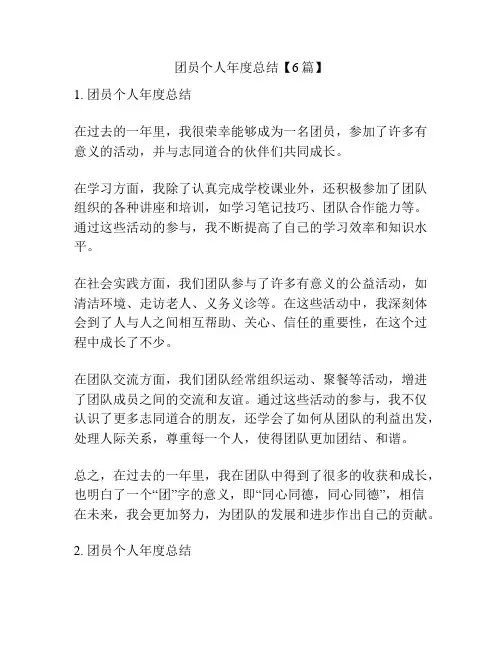 团员个人年度总结【6篇】

1. 团员个人年度总结

在过去的一年里，我很荣幸能够成为一名团员，参加了许多有意义的活动，并与志同道合的伙伴们共同成长。

在学习方面，我除了认真完成学校课业外，还积极参加了团队组织的各种讲座和培训，如学习笔记技巧、团队合作能力等。通过这些活动的参与，我不断提高了自己的学习效率和知识水平。

在社会实践方面，我们团队参与了许多有意义的公益活动，如清洁环境、走访老人、义务义诊等。在这些活动中，我深刻体会到了人与人之间相互帮助、关心、信任的重要性，在这个过程中成长了不少。

在团队交流方面，我们团队经常组织运动、聚餐等活动，增进了团队成员之间的交流和友谊。通过这些活动的参与，我不仅认识了更多志同道合的朋友，还学会了如何从团队的利益出发，处理人际关系，尊重每一个人，使得团队更加团结、和谐。

总之，在过去的一年里，我在团队中得到了很多的收获和成长，也明白了一个“团”字的意义，即“同心同德，同心同德”，相信在未来，我会更加努力，为团队的发展和进步作出自己的贡献。

2. 团员个人年度总结